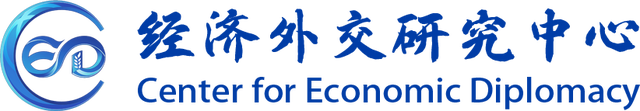 经济外交研究中心
Center for Economic Diplomacy